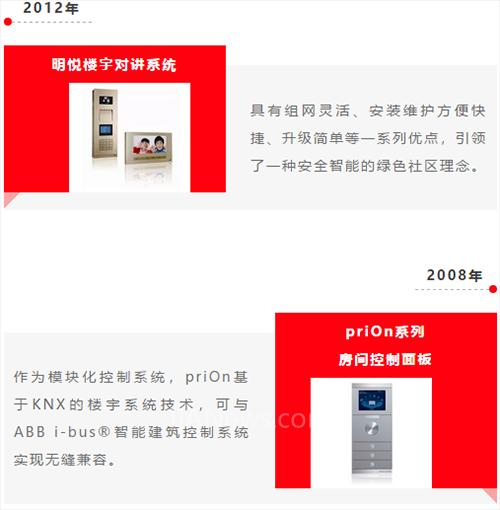 2012年

明悦楼宇对讲系统

具有组网灵活、安装维护方便快捷、升级简单等一系列优点，引领了一种安全智能的绿色社区理念。

2008年

priOn系列
房间控制面板

作为模块化控制系统，priOn基于KNX的楼宇系统技术，可与ABB i-bus®智能建筑控制系统实现无缝兼容。